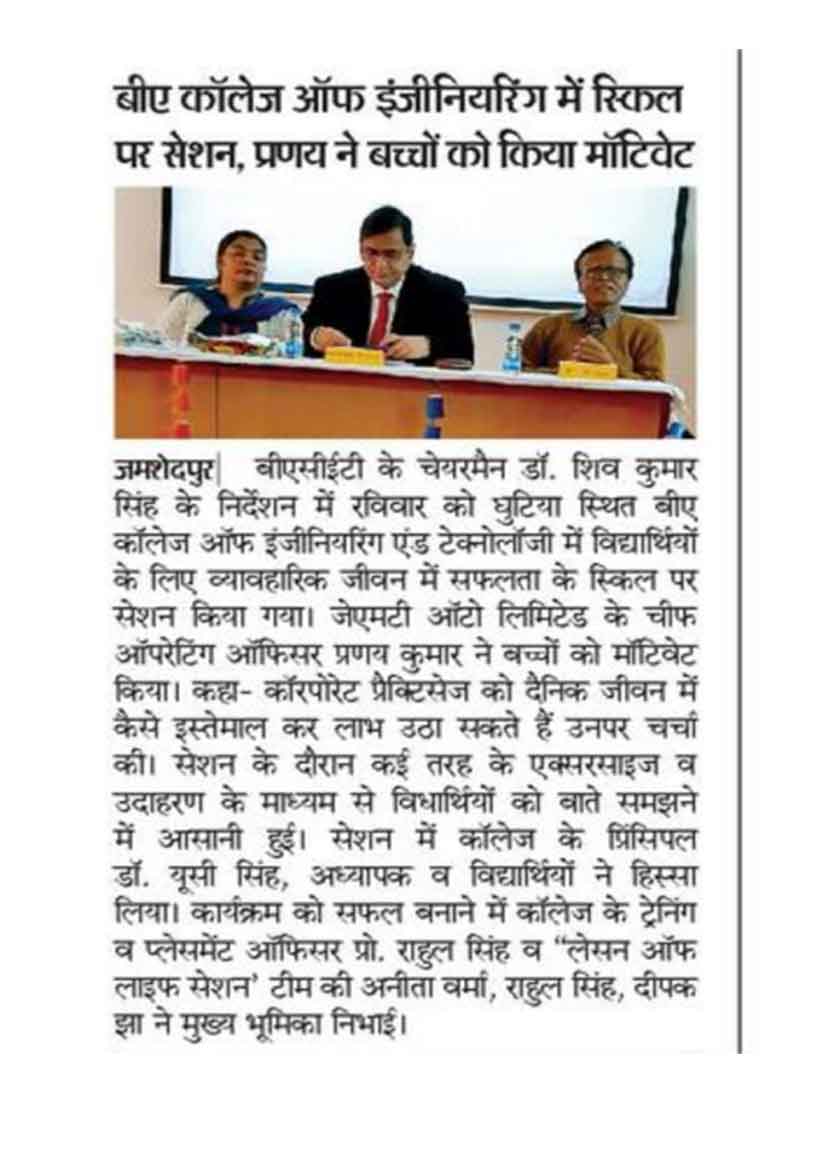 बीए कॉलेज ऑफ इंजीनियरिंग में स्किल पर सेशन, प्रणय ने बच्चों को किया मॉटिवेट

जमशेदपुर| बीएसीईटी के चेयरमैन डॉ. शिव कुमार सिंह के निर्देशन में रविवार को घुटिया स्थित बीए कॉलेज ऑफ इंजीनियरिंग एंड टेक्नोलॉजी में विद्यार्थियों के लिए व्यावहारिक जीवन में सफलता के स्किल पर सेशन किया गया। जेएमटी ऑटो लिमिटेड के चीफ ऑपरेटिंग ऑफिसर प्रणय कुमार ने बच्चों को मॉटिवेट किया। कहा- कॉरपोरेट प्रैक्टिसेज को दैनिक जीवन में कैसे इस्तेमाल कर लाभ उठा सकते हैं उनपर चर्चा की। सेशन के दौरान कई तरह के एक्सरसाइज व उदाहरण के माध्यम से विधार्थियों को बाते समझने में आसानी हुई। सेशन में कॉलेज के प्रिंसिपल डॉ. यूसी सिंह, अध्यापक व विद्यार्थियों ने हिस्सा लिया। कार्यक्रम को सफल बनाने में कॉलेज के ट्रेनिंग व प्लेसमेंट ऑफिसर प्रो. राहुल सिंह व "लेसन ऑफ लाइफ सेशन' टीम की अनीता वर्मा, राहुल सिंह, दीपक झा ने मुख्य भूमिका निभाई।